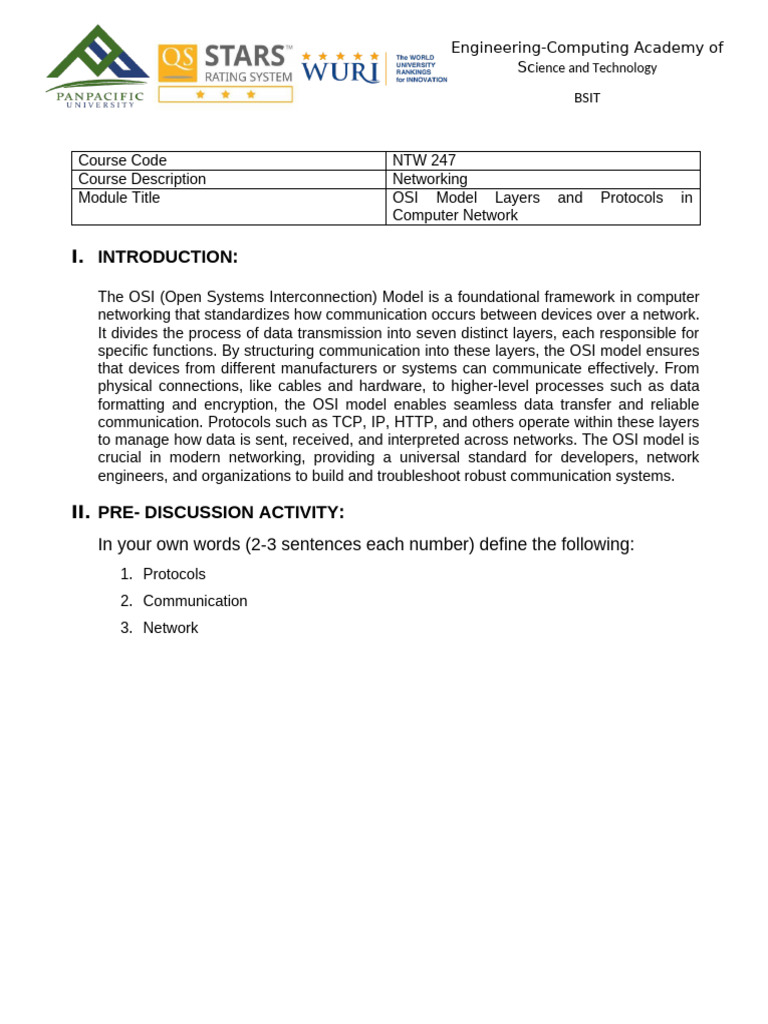 PANPACIFIC UNIVERSITY

QS STARS™ RATING SYSTEM

WURI The WORLD UNIVERSITY RANKINGS for INNOVATION

Engineering-Computing Academy of Science and Technology

BSIT

| Course Code | NTW 247 |
|---|---|
| Course Description | Networking |
| Module Title | OSI Model Layers and Protocols in Computer Network |

I. INTRODUCTION:

The OSI (Open Systems Interconnection) Model is a foundational framework in computer networking that standardizes how communication occurs between devices over a network. It divides the process of data transmission into seven distinct layers, each responsible for specific functions. By structuring communication into these layers, the OSI model ensures that devices from different manufacturers or systems can communicate effectively. From physical connections, like cables and hardware, to higher-level processes such as data formatting and encryption, the OSI model enables seamless data transfer and reliable communication. Protocols such as TCP, IP, HTTP, and others operate within these layers to manage how data is sent, received, and interpreted across networks. The OSI model is crucial in modern networking, providing a universal standard for developers, network engineers, and organizations to build and troubleshoot robust communication systems.

II. PRE- DISCUSSION ACTIVITY:

In your own words (2-3 sentences each number) define the following:

1. Protocols
2. Communication
3. Network